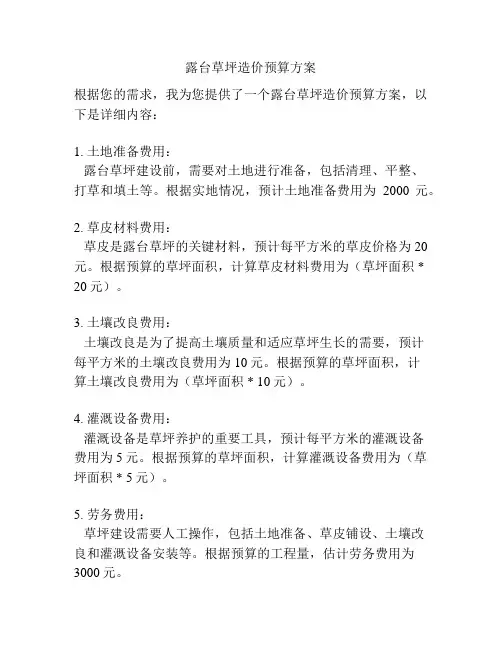 露台草坪造价预算方案

根据您的需求，我为您提供了一个露台草坪造价预算方案，以下是详细内容：

1. 土地准备费用：
露台草坪建设前，需要对土地进行准备，包括清理、平整、打草和填土等。根据实地情况，预计土地准备费用为 2000 元。

2. 草皮材料费用：
草皮是露台草坪的关键材料，预计每平方米的草皮价格为 20 元。根据预算的草坪面积，计算草皮材料费用为（草坪面积 * 20 元）。

3. 土壤改良费用：
土壤改良是为了提高土壤质量和适应草坪生长的需要，预计每平方米的土壤改良费用为 10 元。根据预算的草坪面积，计算土壤改良费用为（草坪面积 * 10 元）。

4. 灌溉设备费用：
灌溉设备是草坪养护的重要工具，预计每平方米的灌溉设备费用为 5 元。根据预算的草坪面积，计算灌溉设备费用为（草坪面积 * 5 元）。

5. 劳务费用：
草坪建设需要人工操作，包括土地准备、草皮铺设、土壤改良和灌溉设备安装等。根据预算的工程量，估计劳务费用为 3000 元。